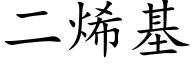 二烯基